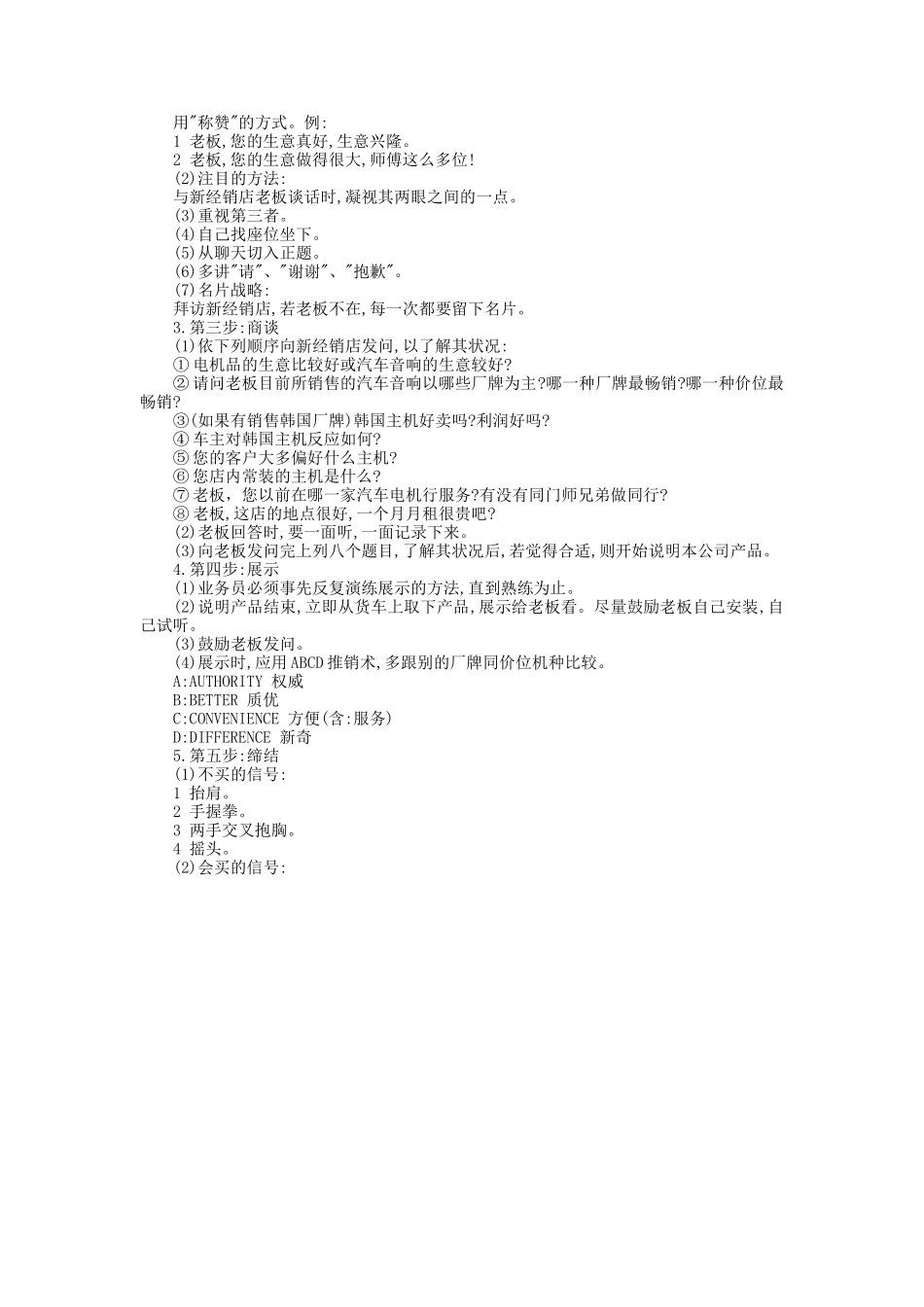 用"称赞"的方式。例:
1 老板,您的生意真好,生意兴隆。
2 老板,您的生意做得很大,师傅这么多位!
(2)注目的方法:
与新经销店老板谈话时,凝视其两眼之间的一点。
(3)重视第三者。
(4)自己找座位坐下。
(5)从聊天切入正题。
(6)多讲"请"、"谢谢"、"抱歉"。
(7)名片战略:
拜访新经销店,若老板不在,每一次都要留下名片。
3.第三步:商谈
(1)依下列顺序向新经销店发问,以了解其状况:
① 电机品的生意比较好或汽车音响的生意较好?
② 请问老板目前所销售的汽车音响以哪些厂牌为主?哪一种厂牌最畅销?哪一种价位最畅销?
③(如果有销售韩国厂牌)韩国主机好卖吗?利润好吗?
④ 车主对韩国主机反应如何?
⑤ 您的客户大多偏好什么主机?
⑥ 您店内常装的主机是什么?
⑦ 老板, 您以前在哪一家汽车电机行服务?有没有同门师兄弟做同行?
⑧ 老板,这店的地点很好,一个月月租很贵吧?
(2)老板回答时,要一面听,一面记录下来。
(3)向老板发问完上列八个题目,了解其状况后,若觉得合适,则开始说明本公司产品。
4.第四步:展示
(1)业务员必须事先反复演练展示的方法,直到熟练为止。
(2)说明产品结束,立即从货车上取下产品,展示给老板看。尽量鼓励老板自己安装,自己试听。
(3)鼓励老板发问。
(4)展示时,应用ABCD推销术,多跟别的厂牌同价位机种比较。
A:AUTHORITY 权威
B:BETTER 质优
C:CONVENIENCE 方便(含:服务)
D:DIFFERENCE 新奇
5.第五步:缔结
(1)不买的信号:
1 抬肩。
2 手握拳。
3 两手交叉抱胸。
4 摇头。
(2)会买的信号: